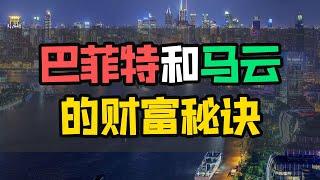 巴菲特和马云
的财富秘诀